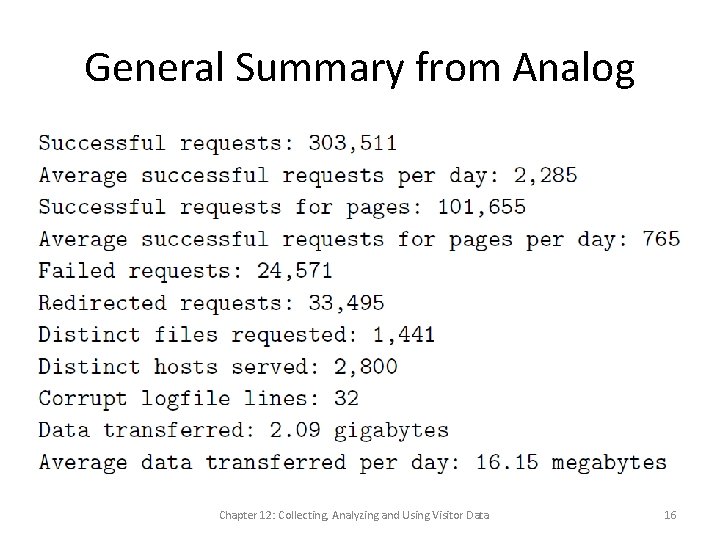 General Summary from Analog

Successful requests: 303,511
Average successful requests per day: 2,285
Successful requests for pages: 101,655
Average successful requests for pages per day: 765
Failed requests: 24,571
Redirected requests: 33,495
Distinct files requested: 1,441
Distinct hosts served: 2,800
Corrupt logfile lines: 32
Data transferred: 2.09 gigabytes
Average data transferred per day: 16.15 megabytes

Chapter 12: Collecting, Analyzing and Using Visitor Data

16